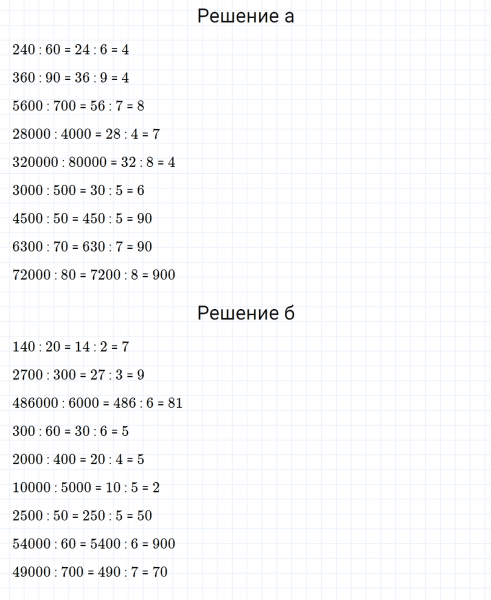 Решение а

$240 : 60 = 24 : 6 = 4$

$360 : 90 = 36 : 9 = 4$

$5600 : 700 = 56 : 7 = 8$

$28000 : 4000 = 28 : 4 = 7$

$320000 : 80000 = 32 : 8 = 4$

$3000 : 500 = 30 : 5 = 6$

$4500 : 50 = 450 : 5 = 90$

$6300 : 70 = 630 : 7 = 90$

$72000 : 80 = 7200 : 8 = 900$

Решение б

$140 : 20 = 14 : 2 = 7$

$2700 : 300 = 27 : 3 = 9$

$486000 : 6000 = 486 : 6 = 81$

$300 : 60 = 30 : 6 = 5$

$2000 : 400 = 20 : 4 = 5$

$10000 : 5000 = 10 : 5 = 2$

$2500 : 50 = 250 : 5 = 50$

$54000 : 60 = 5400 : 6 = 900$

$49000 : 700 = 490 : 7 = 70$